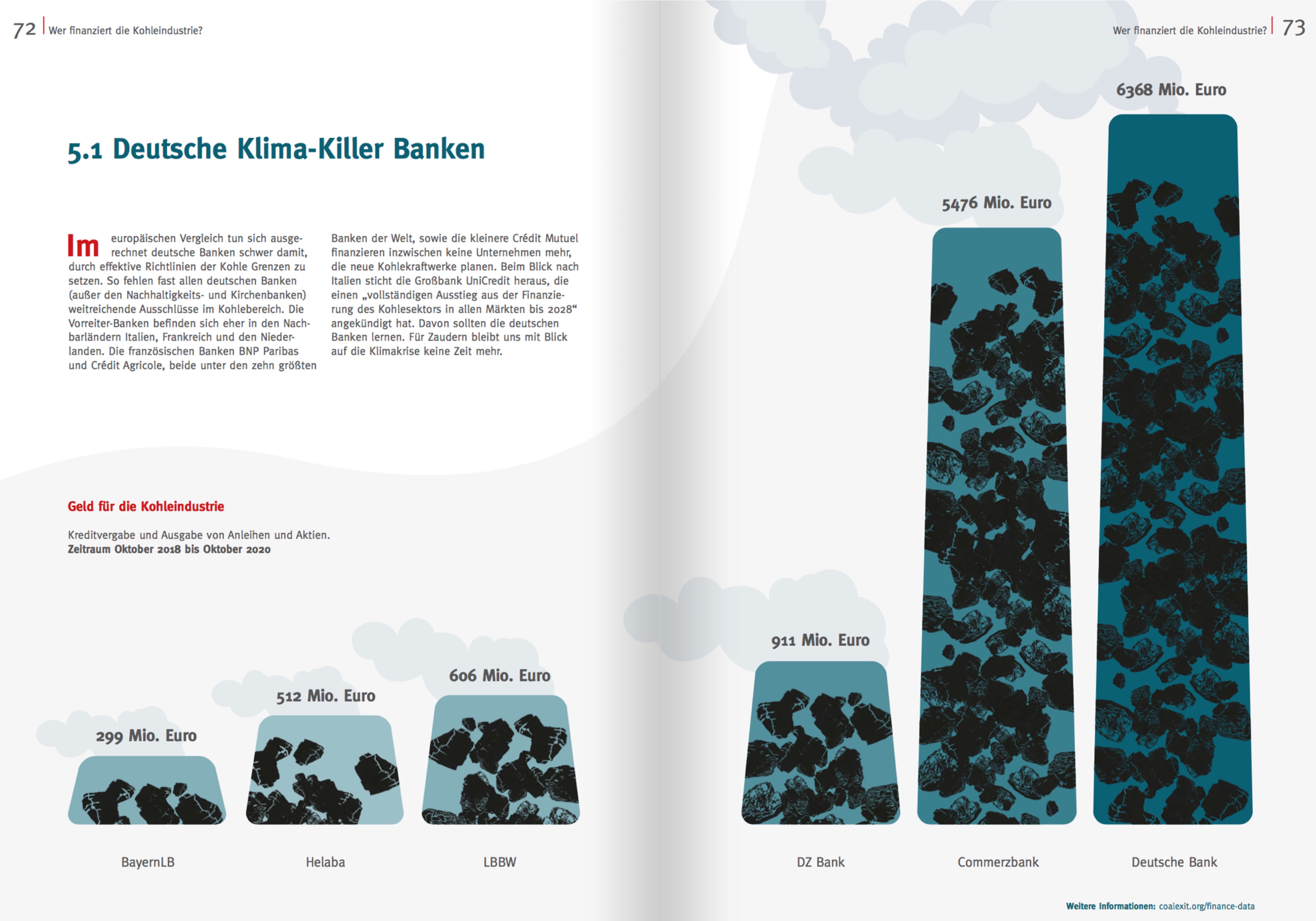 72 Wer finanziert die Kohleindustrie?

Wer finanziert die Kohleindustrie? 73

5.1 Deutsche Klima-Killer Banken

Im europäischen Vergleich tun sich ausgerechnet deutsche Banken schwer damit, durch effektive Richtlinien der Kohle Grenzen zu setzen. So fehlen fast allen deutschen Banken (außer den Nachhaltigkeits- und Kirchenbanken) weitreichende Ausschlüsse im Kohlebereich. Die Vorreiter-Banken befinden sich eher in den Nachbarländern Italien, Frankreich und den Niederlanden. Die französischen Banken BNP Paribas und Crédit Agricole, beide unter den zehn größten Banken der Welt, sowie die kleinere Crédit Mutuel finanzieren inzwischen keine Unternehmen mehr, die neue Kohlekraftwerke planen. Beim Blick nach Italien sticht die Großbank UniCredit heraus, die einen „vollständigen Ausstieg aus der Finanzierung des Kohlesektors in allen Märkten bis 2028“ angekündigt hat. Davon sollten die deutschen Banken lernen. Für Zaudern bleibt uns mit Blick auf die Klimakrise keine Zeit mehr.

Geld für die Kohleindustrie

Kreditvergabe und Ausgabe von Anleihen und Aktien.
Zeitraum Oktober 2018 bis Oktober 2020

299 Mio. Euro
BayernLB

512 Mio. Euro
Helaba

606 Mio. Euro
LBBW

911 Mio. Euro
DZ Bank

5476 Mio. Euro
Commerzbank

6368 Mio. Euro
Deutsche Bank

Weitere Informationen: coalexit.org/finance-data